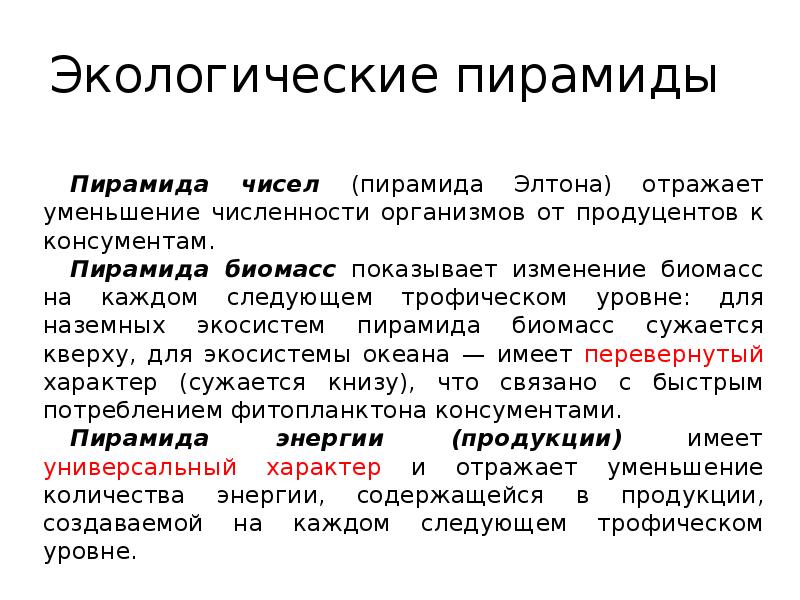 Экологические пирамиды

Пирамида чисел (пирамида Элтона) отражает уменьшение численности организмов от продуцентов к консументам.

Пирамида биомасс показывает изменение биомасс на каждом следующем трофическом уровне: для наземных экосистем пирамида биомасс сужается кверху, для экосистемы океана — имеет перевернутый характер (сужается книзу), что связано с быстрым потреблением фитопланктона консументами.

Пирамида энергии (продукции) имеет универсальный характер и отражает уменьшение количества энергии, содержащейся в продукции, создаваемой на каждом следующем трофическом уровне.